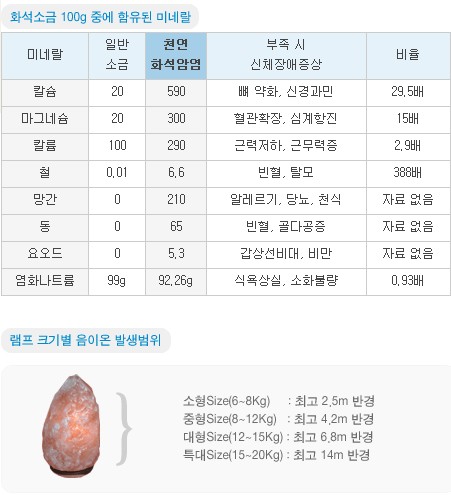 화석소금 100g 중에 함유된 미네랄

| 미네랄 | 일반 소금 | 천연 화석암염 | 부족 시 신체장애증상 | 비율 |
|---|---|---|---|---|
| 칼슘 | 20 | 590 | 뼈 약화, 신경과민 | 29.5배 |
| 마그네슘 | 20 | 300 | 혈관확장, 심계항진 | 15배 |
| 칼륨 | 100 | 290 | 근력저하, 근무력증 | 2.9배 |
| 철 | 0.01 | 6.6 | 빈혈, 탈모 | 388배 |
| 망간 | 0 | 210 | 알레르기, 당뇨, 천식 | 자료 없음 |
| 동 | 0 | 65 | 빈혈, 골다공증 | 자료 없음 |
| 요오드 | 0 | 5.3 | 갑상선비대, 비만 | 자료 없음 |
| 염화나트륨 | 99g | 92.26g | 식욕상실, 소화불량 | 0.93배 |

램프 크기별 음이온 발생범위

소형Size(6~8Kg) : 최고 2.5m 반경
중형Size(8~12Kg) : 최고 4.2m 반경
대형Size(12~15Kg) : 최고 6.8m 반경
특대Size(15~20Kg) : 최고 14m 반경